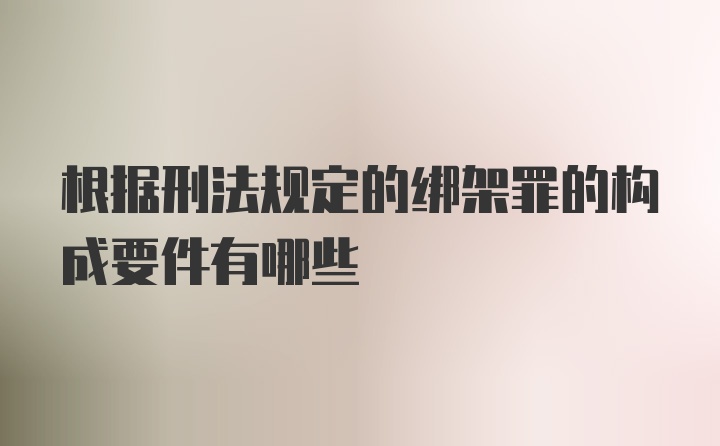 根据刑法规定的绑架罪的构成要件有哪些